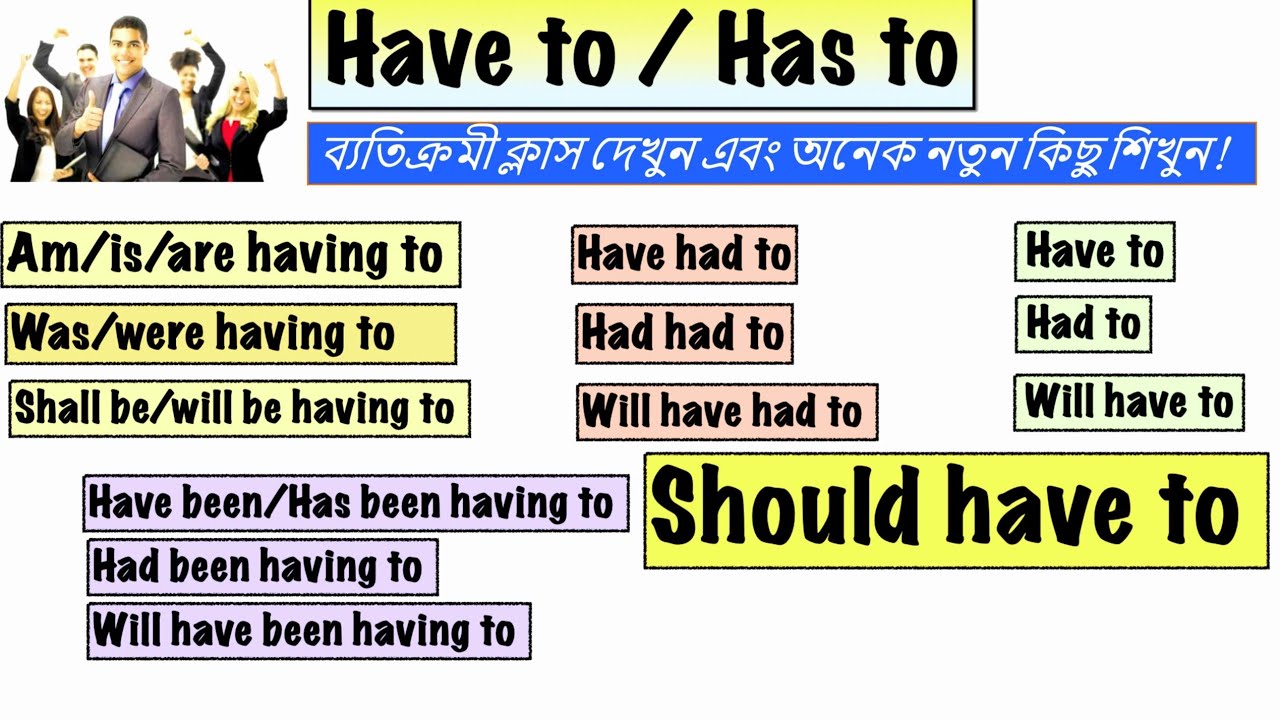 Have to / Has to

ব্যতিক্রমী ক্লাস দেখুন এবং অনেক নতুন কিছু শিখুন!

Am/is/are having to

Was/were having to

Shall be/will be having to

Have had to

Had had to

Will have had to

Have to

Had to

Will have to

Have been/Has been having to

Had been having to

Will have been having to

Should have to